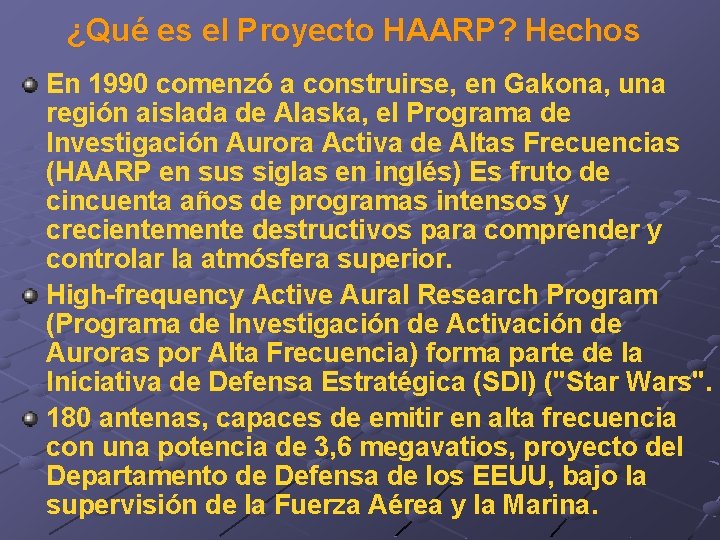 ¿Qué es el Proyecto HAARP? Hechos

En 1990 comenzó a construirse, en Gakona, una región aislada de Alaska, el Programa de Investigación Aurora Activa de Altas Frecuencias (HAARP en sus siglas en inglés) Es fruto de cincuenta años de programas intensos y crecientemente destructivos para comprender y controlar la atmósfera superior.

High-frequency Active Aural Research Program (Programa de Investigación de Activación de Auroras por Alta Frecuencia) forma parte de la Iniciativa de Defensa Estratégica (SDI) ("Star Wars".

180 antenas, capaces de emitir en alta frecuencia con una potencia de 3,6 megavatios, proyecto del Departamento de Defensa de los EEUU, bajo la supervisión de la Fuerza Aérea y la Marina.